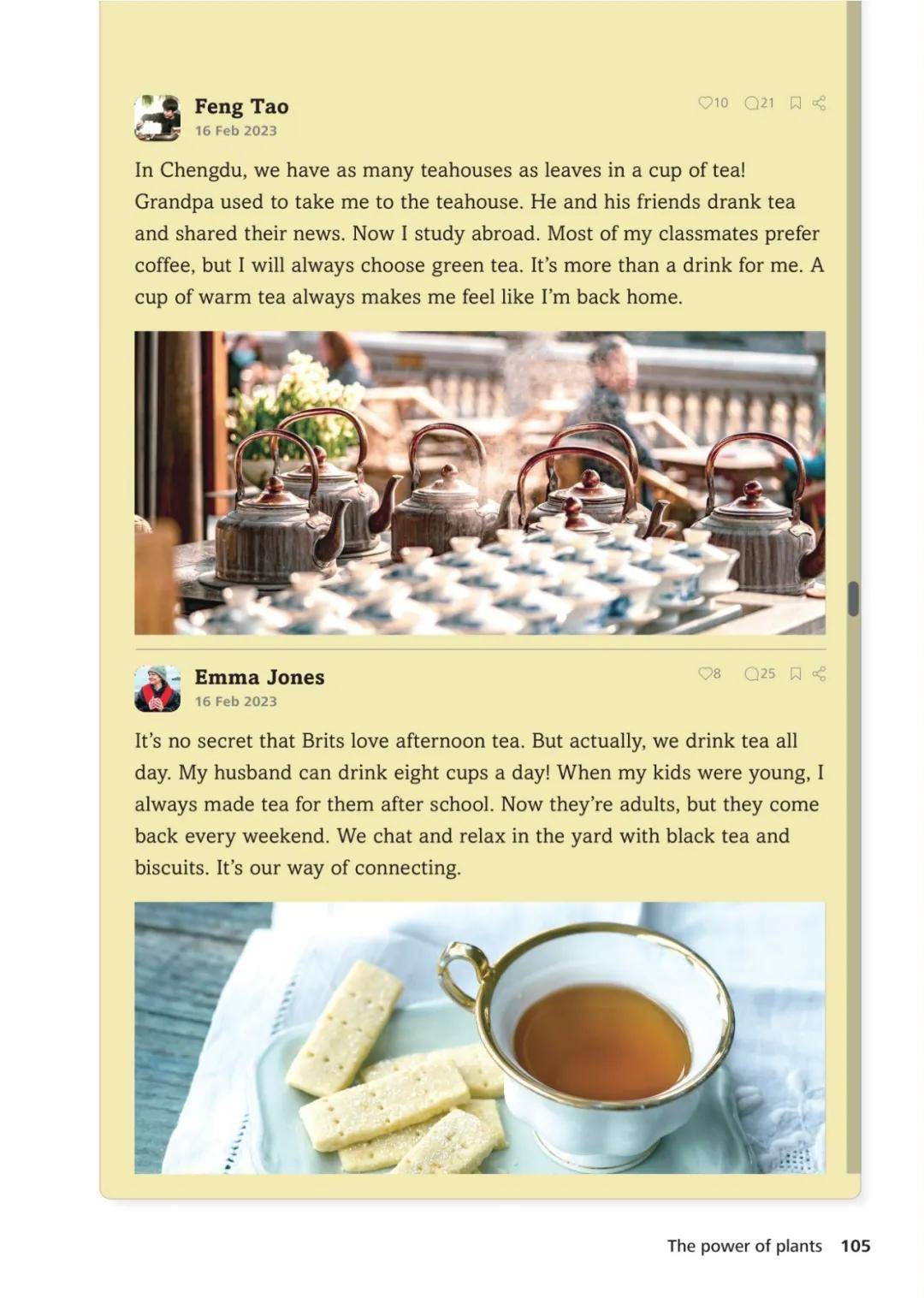 Feng Tao
16 Feb 2023

10 21

In Chengdu, we have as many teahouses as leaves in a cup of tea! Grandpa used to take me to the teahouse. He and his friends drank tea and shared their news. Now I study abroad. Most of my classmates prefer coffee, but I will always choose green tea. It's more than a drink for me. A cup of warm tea always makes me feel like I'm back home.

Emma Jones
16 Feb 2023

8 25

It's no secret that Brits love afternoon tea. But actually, we drink tea all day. My husband can drink eight cups a day! When my kids were young, I always made tea for them after school. Now they're adults, but they come back every weekend. We chat and relax in the yard with black tea and biscuits. It's our way of connecting.

The power of plants 105